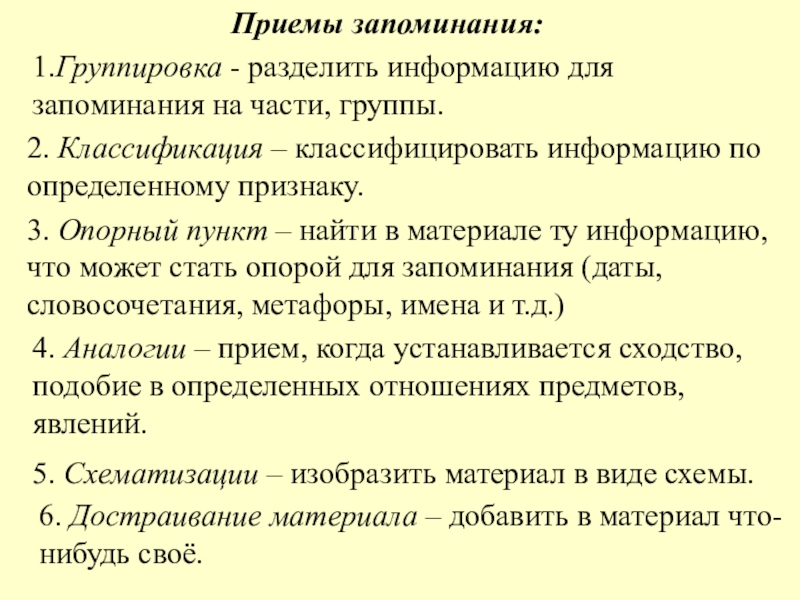 Приемы запоминания:

1.Группировка - разделить информацию для запоминания на части, группы.

2. Классификация – классифицировать информацию по определенному признаку.

3. Опорный пункт – найти в материале ту информацию, что может стать опорой для запоминания (даты, словосочетания, метафоры, имена и т.д.)

4. Аналогии – прием, когда устанавливается сходство, подобие в определенных отношениях предметов, явлений.

5. Схематизации – изобразить материал в виде схемы.

6. Достраивание материала – добавить в материал что-нибудь своё.